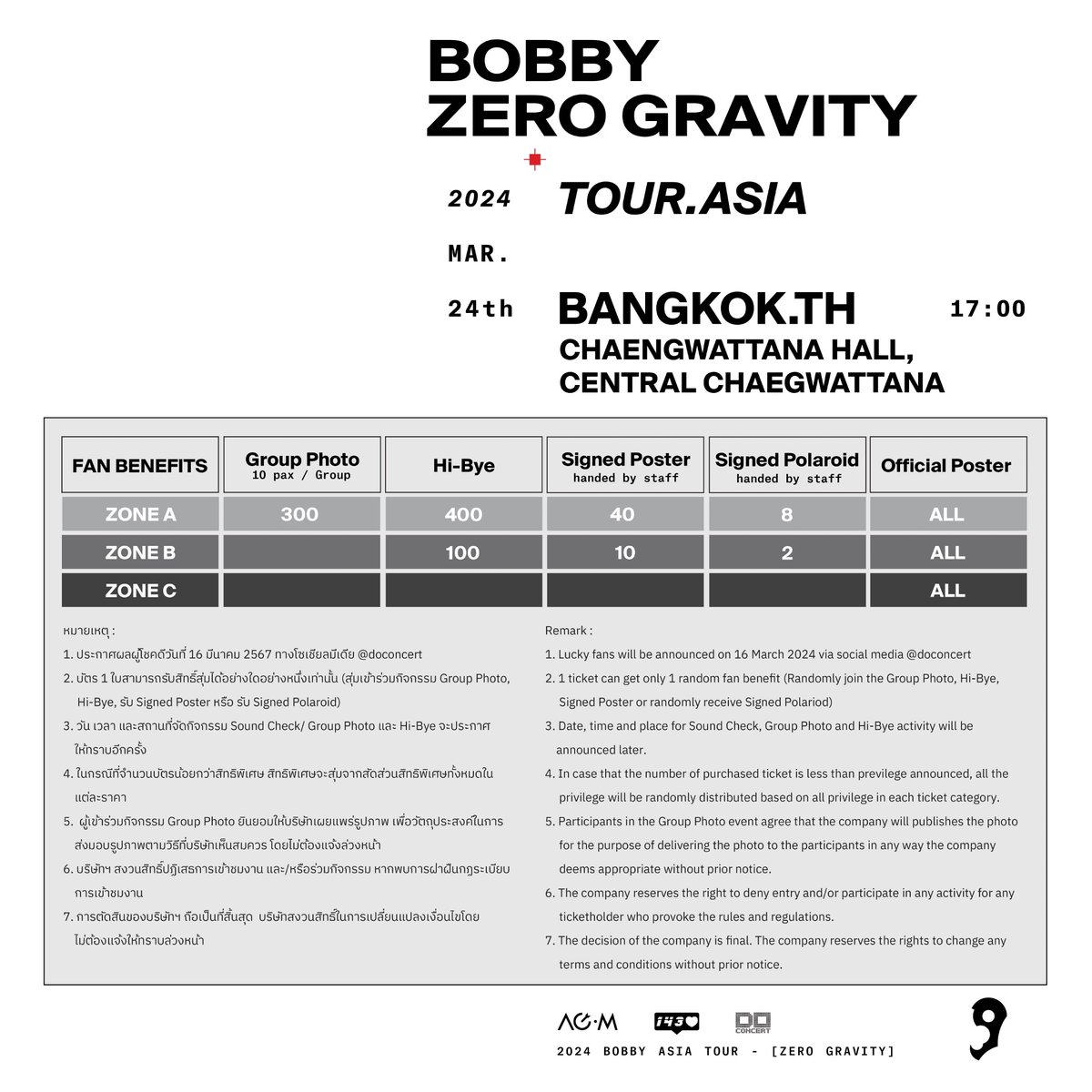 BOBBY
ZERO GRAVITY

2024 TOUR.ASIA

MAR.

24th BANGKOK.TH 17:00

CHAENGWATTANA HALL, CENTRAL CHAEGWATTANA

| FAN BENEFITS | Group Photo 10 pax / Group | Hi-Bye | Signed Poster handed by staff | Signed Polaroid handed by staff | Official Poster |
|---|---|---|---|---|---|
| ZONE A | 300 | 400 | 40 | 8 | ALL |
| ZONE B | | 100 | 10 | 2 | ALL |
| ZONE C | | | | | ALL |

หมายเหตุ :
1. ประกาศผลผู้โชคดีวันที่ 16 มีนาคม 2567 ทางโซเชียลมีเดีย @doconcert
2. บัตร 1 ใบสามารถรับสิทธิ์สุ่มได้อย่างใดอย่างหนึ่งเท่านั้น (สุ่มเข้าร่วมกิจกรรม Group Photo, Hi-Bye, รับ Signed Poster หรือ รับ Signed Polaroid)
3. วัน เวลา และสถานที่จัดกิจกรรม Sound Check/ Group Photo และ Hi-Bye จะประกาศให้ทราบอีกครั้ง
4. ในกรณีที่จำนวนบัตรน้อยกว่าสิทธิพิเศษ สิทธิพิเศษจะสุ่มจากสัดส่วนสิทธิพิเศษทั้งหมดในแต่ละราคา
5. ผู้เข้าร่วมกิจกรรม Group Photo ยินยอมให้บริษัทเผยแพร่รูปภาพ เพื่อวัตถุประสงค์ในการส่งมอบรูปภาพตามวิธีที่บริษัทเห็นสมควร โดยไม่ต้องแจ้งล่วงหน้า
6. บริษัทฯ สงวนสิทธิ์ปฏิเสธการเข้าชมงาน และ/หรือร่วมกิจกรรม หากพบการฝ่าฝืนกฎระเบียบการเข้าชมงาน
7. การตัดสินของบริษัทฯ ถือเป็นที่สิ้นสุด บริษัทสงวนสิทธิ์ในการเปลี่ยนแปลงเงื่อนไขโดยไม่ต้องแจ้งให้ทราบล่วงหน้า

Remark :
1. Lucky fans will be announced on 16 March 2024 via social media @doconcert
2. 1 ticket can get only 1 random fan benefit (Randomly join the Group Photo, Hi-Bye, Signed Poster or randomly receive Signed Polariod)
3. Date, time and place for Sound Check, Group Photo and Hi-Bye activity will be announced later.
4. In case that the number of purchased ticket is less than previlege announced, all the privilege will be randomly distributed based on all privilege in each ticket category.
5. Participants in the Group Photo event agree that the company will publishes the photo for the purpose of delivering the photo to the participants in any way the company deems appropriate without prior notice.
6. The company reserves the right to deny entry and/or participate in any activity for any ticketholder who provoke the rules and regulations.
7. The decision of the company is final. The company reserves the rights to change any terms and conditions without prior notice.

AG·M i43 DO CONCERT
2024 BOBBY ASIA TOUR - [ZERO GRAVITY]